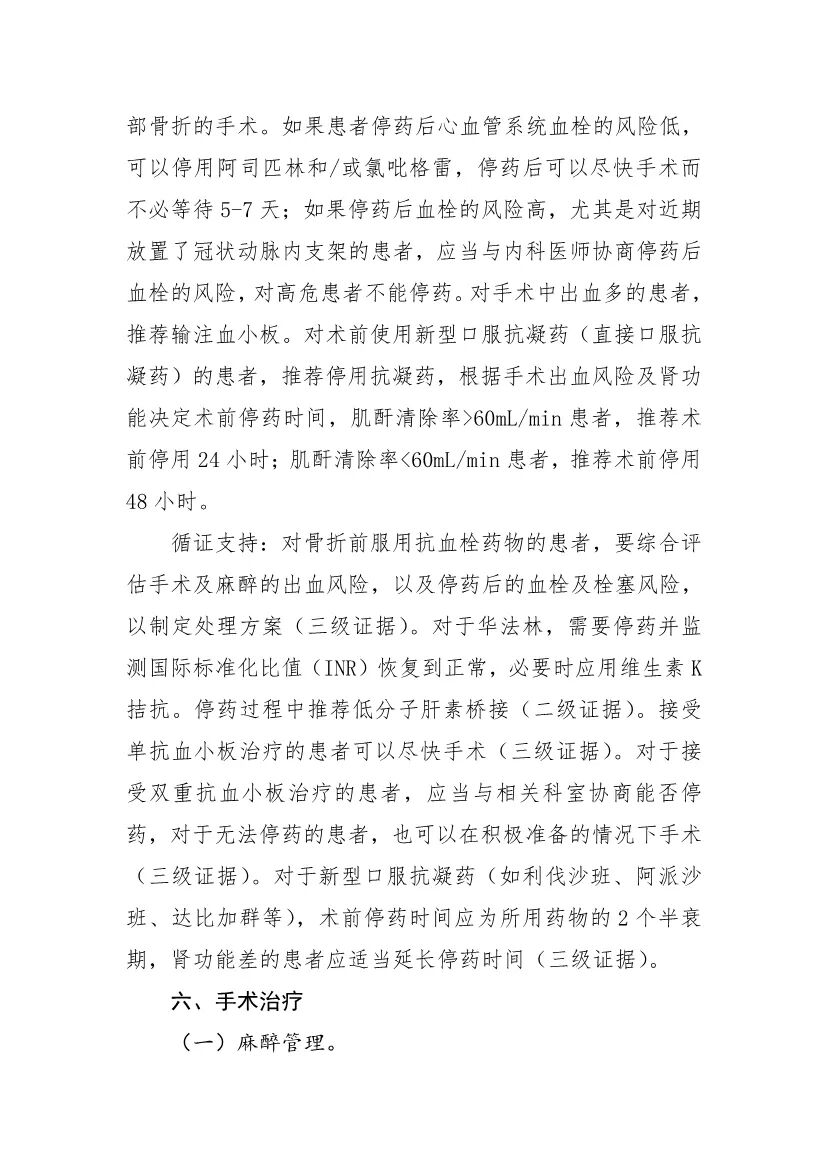 部骨折的手术。如果患者停药后心血管系统血栓的风险低，可以停用阿司匹林和/或氯吡格雷，停药后可以尽快手术而不必等待 5-7 天；如果停药后血栓的风险高，尤其是对近期放置了冠状动脉内支架的患者，应当与内科医师协商停药后血栓的风险，对高危患者不能停药。对手术中出血多的患者，推荐输注血小板。对术前使用新型口服抗凝药（直接口服抗凝药）的患者，推荐停用抗凝药，根据手术出血风险及肾功能决定术前停药时间，肌酐清除率>60mL/min 患者，推荐术前停用 24 小时；肌酐清除率<60mL/min 患者，推荐术前停用 48 小时。

循证支持：对骨折前服用抗血栓药物的患者，要综合评估手术及麻醉的出血风险，以及停药后的血栓及栓塞风险，以制定处理方案（三级证据）。对于华法林，需要停药并监测国际标准化比值（INR）恢复到正常，必要时应用维生素 K 拮抗。停药过程中推荐低分子肝素桥接（二级证据）。接受单抗血小板治疗的患者可以尽快手术（三级证据）。对于接受双重抗血小板治疗的患者，应当与相关科室协商能否停药，对于无法停药的患者，也可以在积极准备的情况下手术（三级证据）。对于新型口服抗凝药（如利伐沙班、阿派沙班、达比加群等），术前停药时间应为所用药物的 2 个半衰期，肾功能差的患者应适当延长停药时间（三级证据）。

六、手术治疗

（一）麻醉管理。